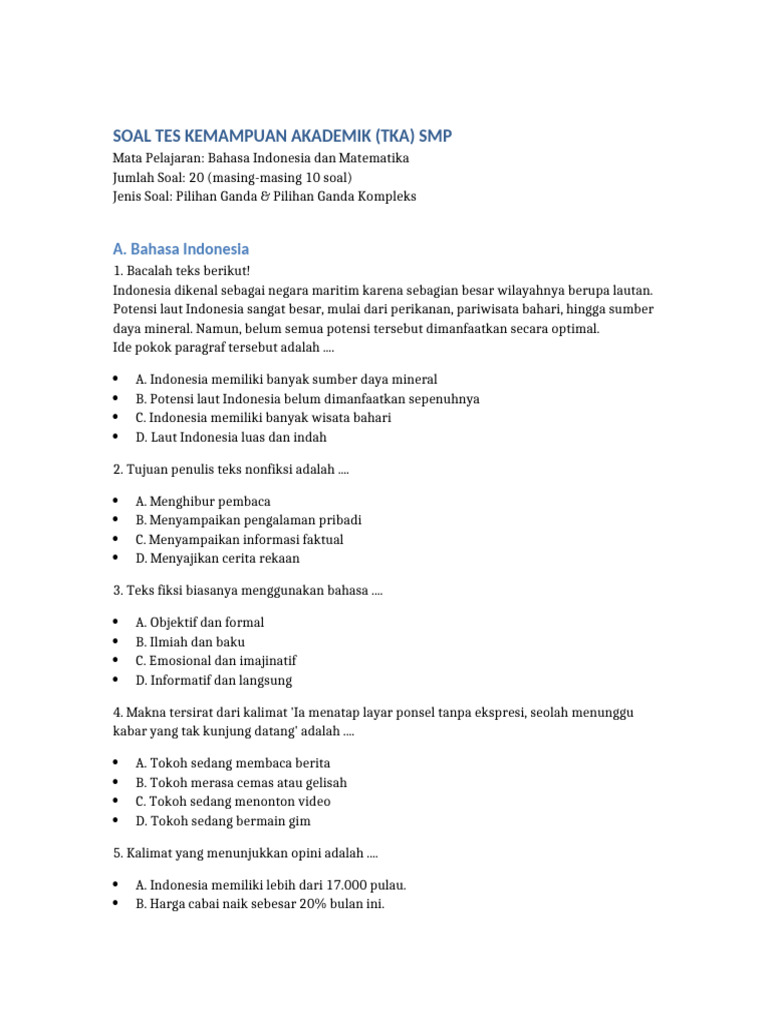 SOAL TES KEMAMPUAN AKADEMIK (TKA) SMP
Mata Pelajaran: Bahasa Indonesia dan Matematika
Jumlah Soal: 20 (masing-masing 10 soal)
Jenis Soal: Pilihan Ganda & Pilihan Ganda Kompleks

A. Bahasa Indonesia
1. Bacalah teks berikut!
Indonesia dikenal sebagai negara maritim karena sebagian besar wilayahnya berupa lautan. Potensi laut Indonesia sangat besar, mulai dari perikanan, pariwisata bahari, hingga sumber daya mineral. Namun, belum semua potensi tersebut dimanfaatkan secara optimal.
Ide pokok paragraf tersebut adalah ....

• A. Indonesia memiliki banyak sumber daya mineral
• B. Potensi laut Indonesia belum dimanfaatkan sepenuhnya
• C. Indonesia memiliki banyak wisata bahari
• D. Laut Indonesia luas dan indah

2. Tujuan penulis teks nonfiksi adalah ....

• A. Menghibur pembaca
• B. Menyampaikan pengalaman pribadi
• C. Menyampaikan informasi faktual
• D. Menyajikan cerita rekaan

3. Teks fiksi biasanya menggunakan bahasa ....

• A. Objektif dan formal
• B. Ilmiah dan baku
• C. Emosional dan imajinatif
• D. Informatif dan langsung

4. Makna tersirat dari kalimat 'Ia menatap layar ponsel tanpa ekspresi, seolah menunggu kabar yang tak kunjung datang' adalah ....

• A. Tokoh sedang membaca berita
• B. Tokoh merasa cemas atau gelisah
• C. Tokoh sedang menonton video
• D. Tokoh sedang bermain gim

5. Kalimat yang menunjukkan opini adalah ....

• A. Indonesia memiliki lebih dari 17.000 pulau.
• B. Harga cabai naik sebesar 20% bulan ini.